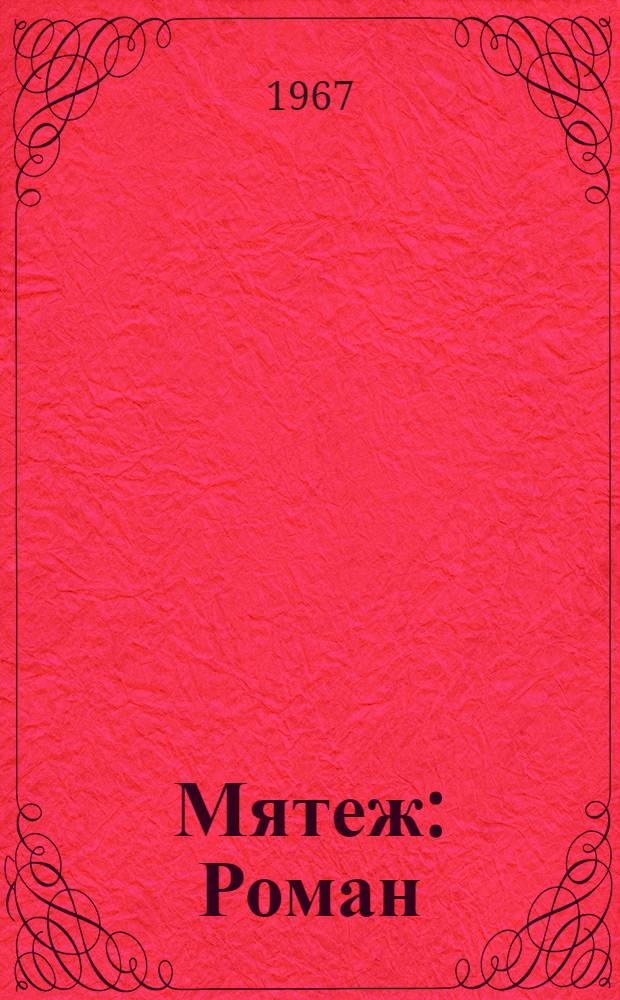 1967

Мятеж: Роман